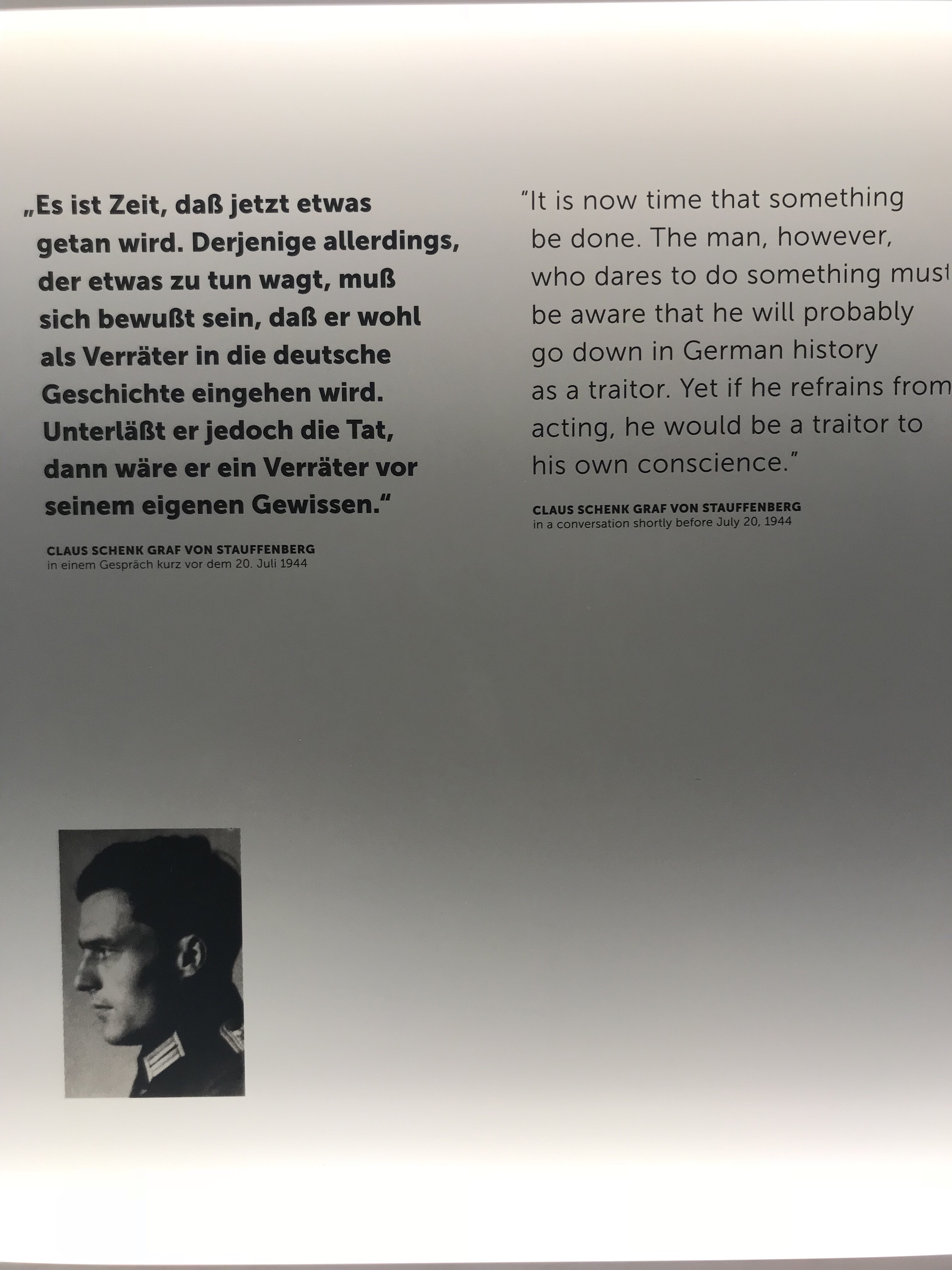 „Es ist Zeit, daß jetzt etwas getan wird. Derjenige allerdings, der etwas zu tun wagt, muß sich bewußt sein, daß er wohl als Verräter in die deutsche Geschichte eingehen wird. Unterläßt er jedoch die Tat, dann wäre er ein Verräter vor seinem eigenen Gewissen."

CLAUS SCHENK GRAF VON STAUFFENBERG
in einem Gespräch kurz vor dem 20. Juli 1944

"It is now time that something be done. The man, however, who dares to do something must be aware that he will probably go down in German history as a traitor. Yet if he refrains from acting, he would be a traitor to his own conscience."

CLAUS SCHENK GRAF VON STAUFFENBERG
in a conversation shortly before July 20, 1944